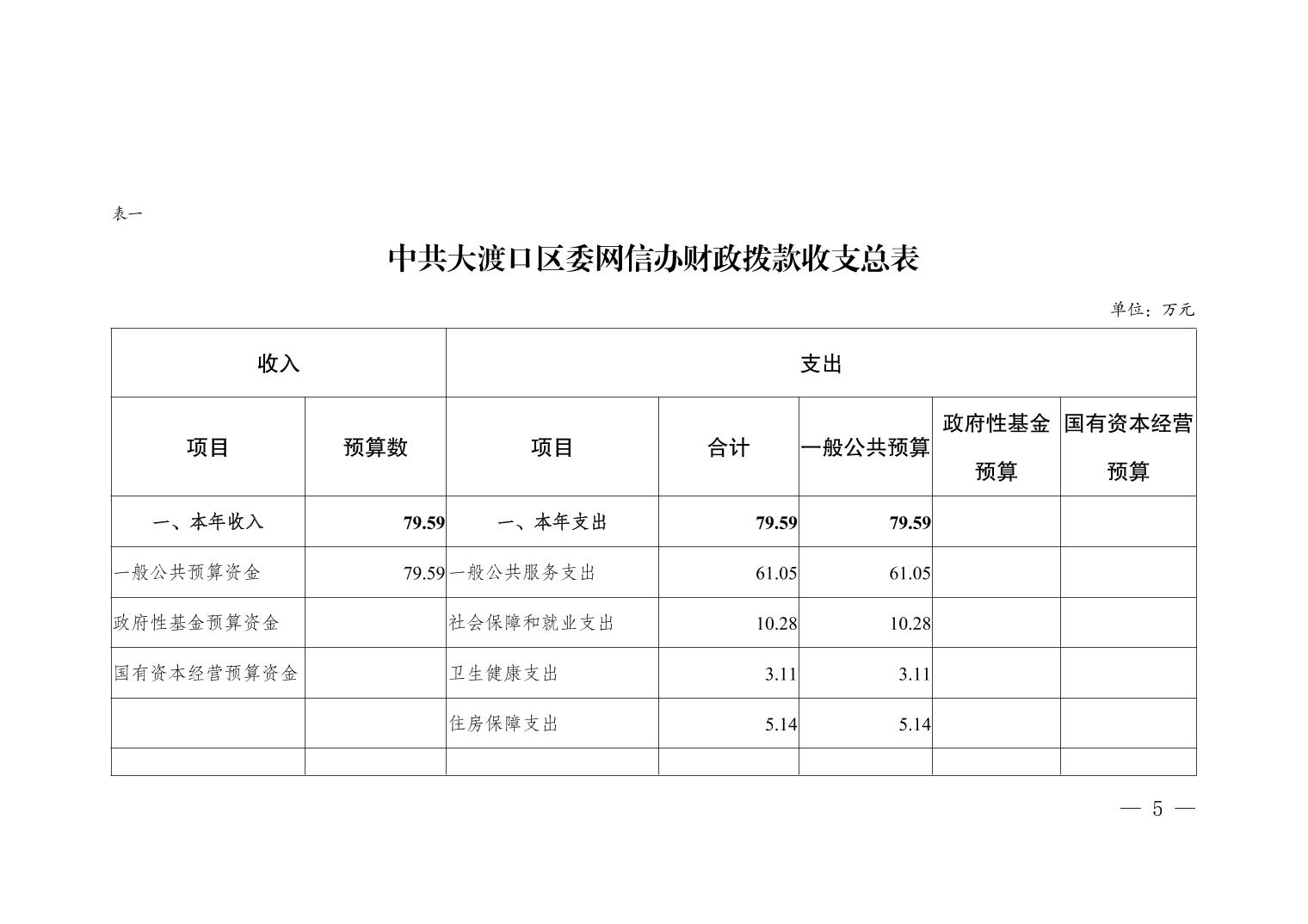 表一

中共大渡口区委网信办财政拨款收支总表

单位：万元

| 收入 | | 支出 | | | | |
|---|---|---|---|---|---|---|
| 项目 | 预算数 | 项目 | 合计 | 一般公共预算 | 政府性基金预算 | 国有资本经营预算 |
| 一、本年收入 | 79.59 | 一、本年支出 | 79.59 | 79.59 | | |
| 一般公共预算资金 | 79.59 | 一般公共服务支出 | 61.05 | 61.05 | | |
| 政府性基金预算资金 | | 社会保障和就业支出 | 10.28 | 10.28 | | |
| 国有资本经营预算资金 | | 卫生健康支出 | 3.11 | 3.11 | | |
| | | 住房保障支出 | 5.14 | 5.14 | | |
| | | | | | | |

— 5 —